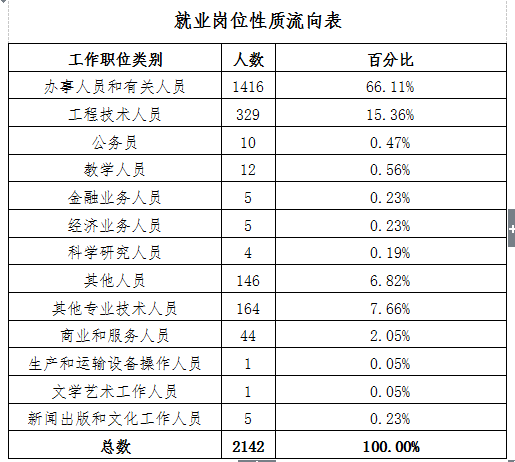 就业岗位性质流向表

| 工作职位类别 | 人数 | 百分比 |
|---|---|---|
| 办事人员和有关人员 | 1416 | 66.11% |
| 工程技术人员 | 329 | 15.36% |
| 公务员 | 10 | 0.47% |
| 教学人员 | 12 | 0.56% |
| 金融业务人员 | 5 | 0.23% |
| 经济业务人员 | 5 | 0.23% |
| 科学研究人员 | 4 | 0.19% |
| 其他人员 | 146 | 6.82% |
| 其他专业技术人员 | 164 | 7.66% |
| 商业和服务人员 | 44 | 2.05% |
| 生产和运输设备操作人员 | 1 | 0.05% |
| 文学艺术工作人员 | 1 | 0.05% |
| 新闻出版和文化工作人员 | 5 | 0.23% |
| 总数 | 2142 | 100.00% |